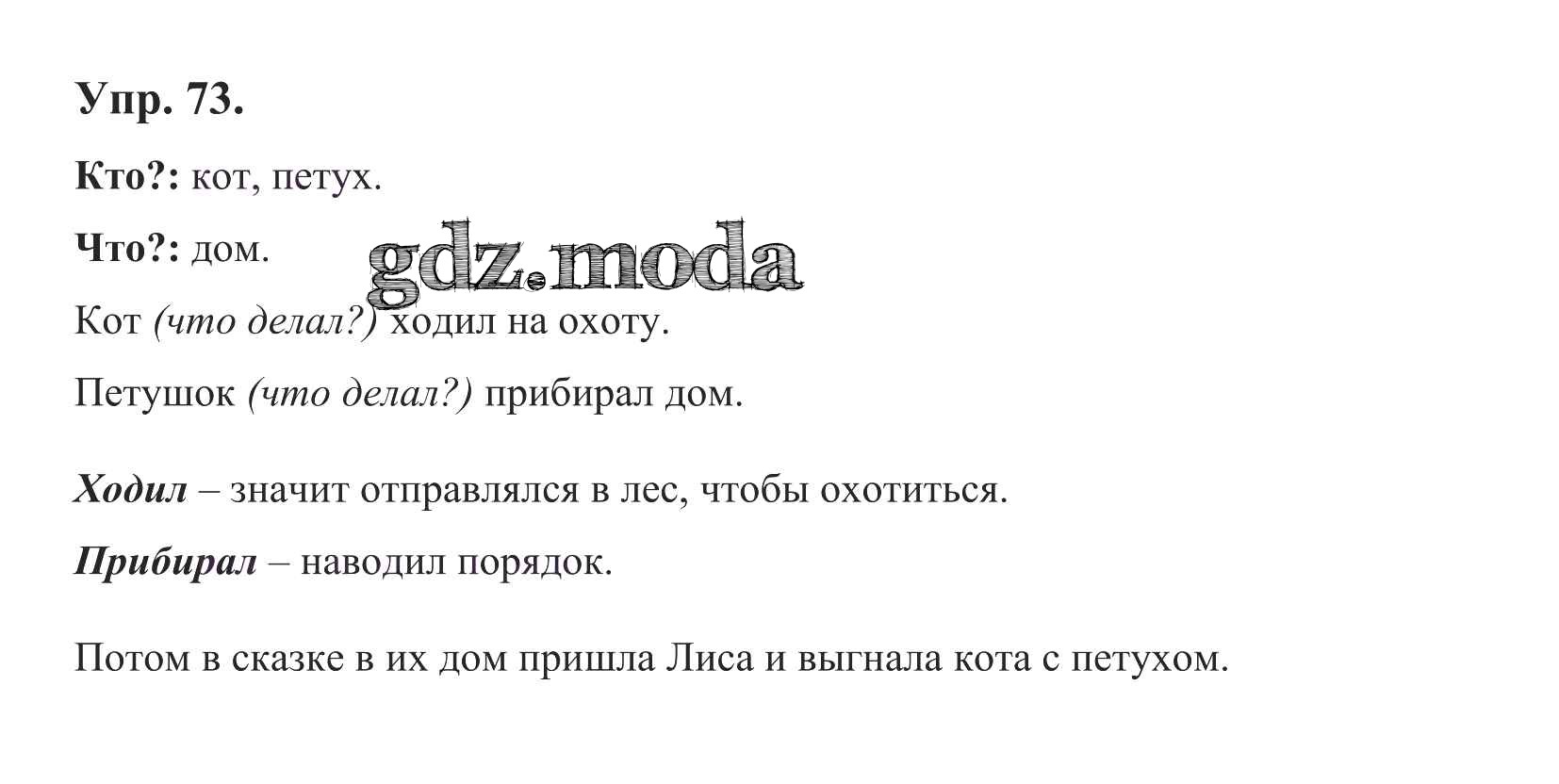 Упр. 73.

Кто?: кот, петух.

Что?: дом.

Кот (что делал?) ходил на охоту.

Петушок (что делал?) прибирал дом.

Ходил – значит отправлялся в лес, чтобы охотиться.

Прибирал – наводил порядок.

Потом в сказке в их дом пришла Лиса и выгнала кота с петухом.

gdz.moda